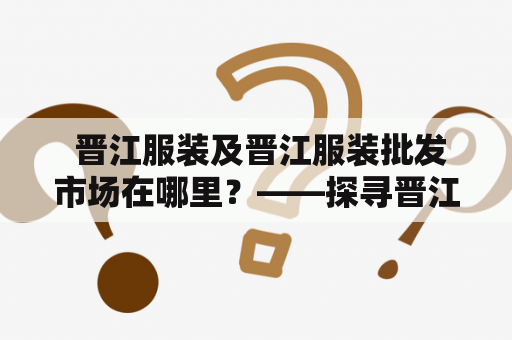 晋江服装及晋江服装批发市场在哪里？——探寻晋江